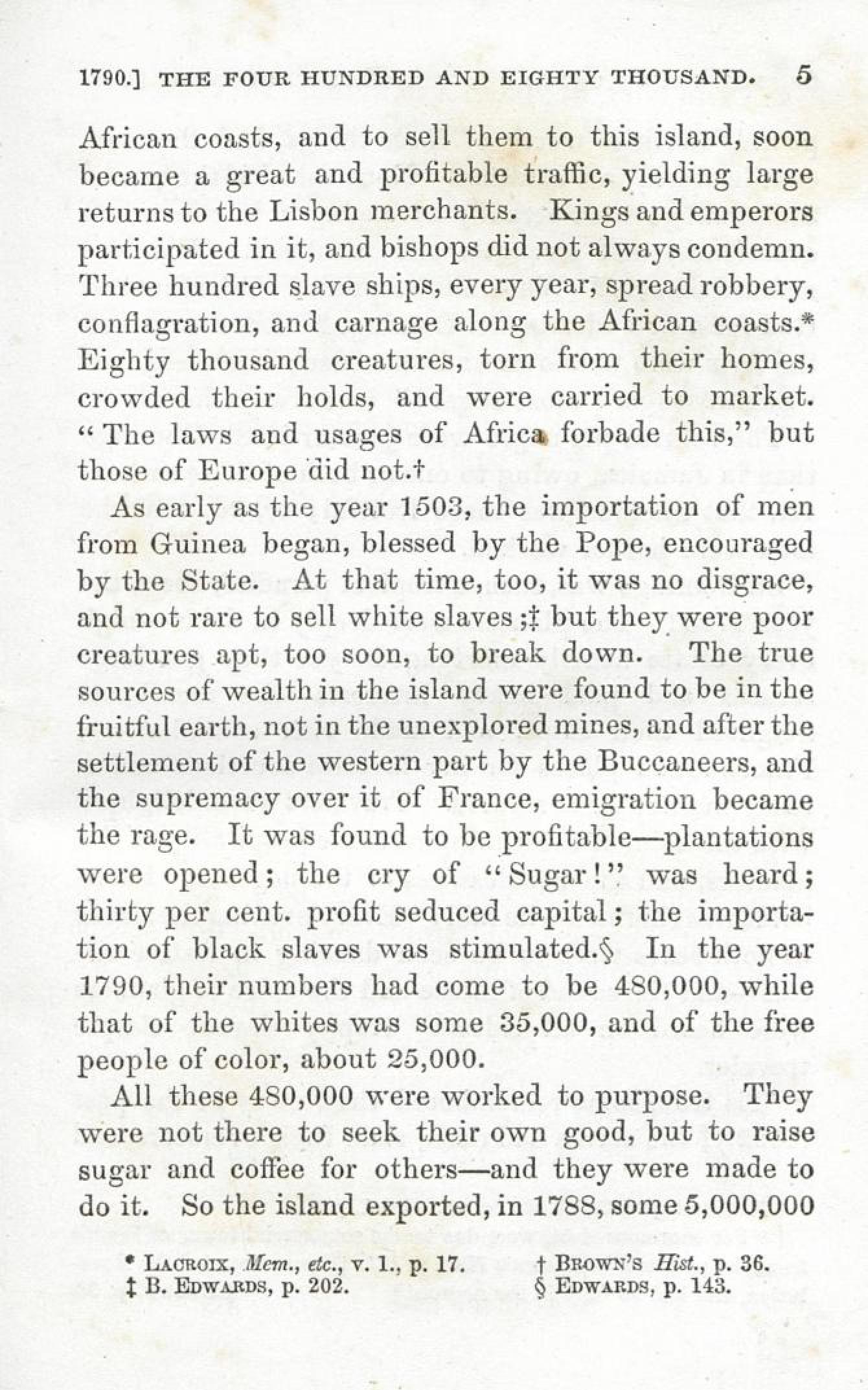 1790.] THE FOUR HUNDRED AND EIGHTY THOUSAND. 5

African coasts, and to sell them to this island, soon became a great and profitable traffic, yielding large returns to the Lisbon merchants. Kings and emperors participated in it, and bishops did not always condemn. Three hundred slave ships, every year, spread robbery, conflagration, and carnage along the African coasts.* Eighty thousand creatures, torn from their homes, crowded their holds, and were carried to market. "The laws and usages of Africa forbade this," but those of Europe did not.†

As early as the year 1503, the importation of men from Guinea began, blessed by the Pope, encouraged by the State. At that time, too, it was no disgrace, and not rare to sell white slaves;‡ but they were poor creatures apt, too soon, to break down. The true sources of wealth in the island were found to be in the fruitful earth, not in the unexplored mines, and after the settlement of the western part by the Buccaneers, and the supremacy over it of France, emigration became the rage. It was found to be profitable—plantations were opened; the cry of "Sugar!" was heard; thirty per cent. profit seduced capital; the importation of black slaves was stimulated.§ In the year 1790, their numbers had come to be 480,000, while that of the whites was some 35,000, and of the free people of color, about 25,000.

All these 480,000 were worked to purpose. They were not there to seek their own good, but to raise sugar and coffee for others—and they were made to do it. So the island exported, in 1788, some 5,000,000

* LACROIX, Mem., etc., v. 1., p. 17. † BROWN'S Hist., p. 36.
‡ B. EDWARDS, p. 202. § EDWARDS, p. 143.